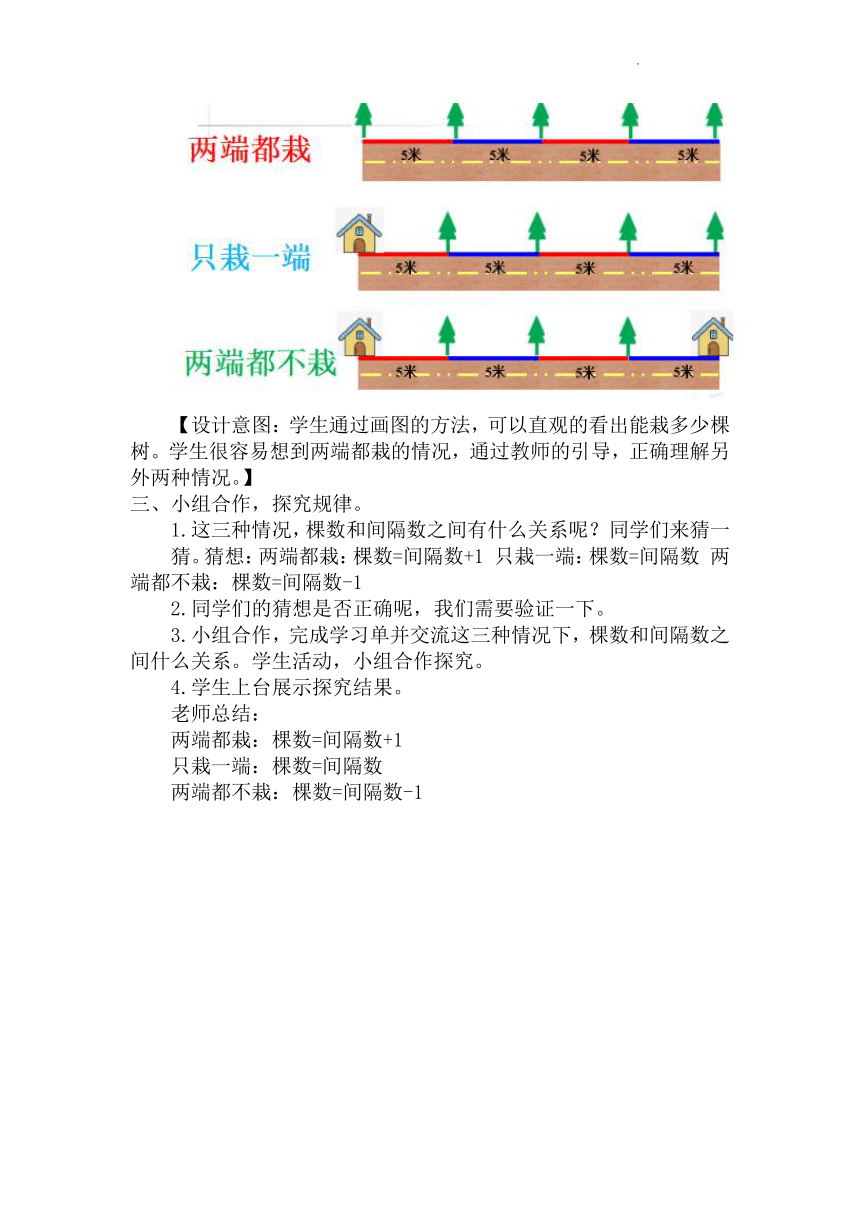 两端都栽

5米 5米 5米 5米

只栽一端

5米 5米 5米 5米

两端都不栽

5米 5米 5米 5米

【设计意图：学生通过画图的方法，可以直观的看出能栽多少棵树。学生很容易想到两端都栽的情况，通过教师的引导，正确理解另外两种情况。】

三、小组合作，探究规律。

1.这三种情况，棵数和间隔数之间有什么关系呢？同学们来猜一猜。猜想：两端都栽：棵数=间隔数+1 只栽一端：棵数=间隔数 两端都不栽：棵数=间隔数-1

2.同学们的猜想是否正确呢，我们需要验证一下。

3.小组合作，完成学习单并交流这三种情况下，棵数和间隔数之间什么关系。学生活动，小组合作探究。

4.学生上台展示探究结果。

老师总结：

两端都栽：棵数=间隔数+1

只栽一端：棵数=间隔数

两端都不栽：棵数=间隔数-1